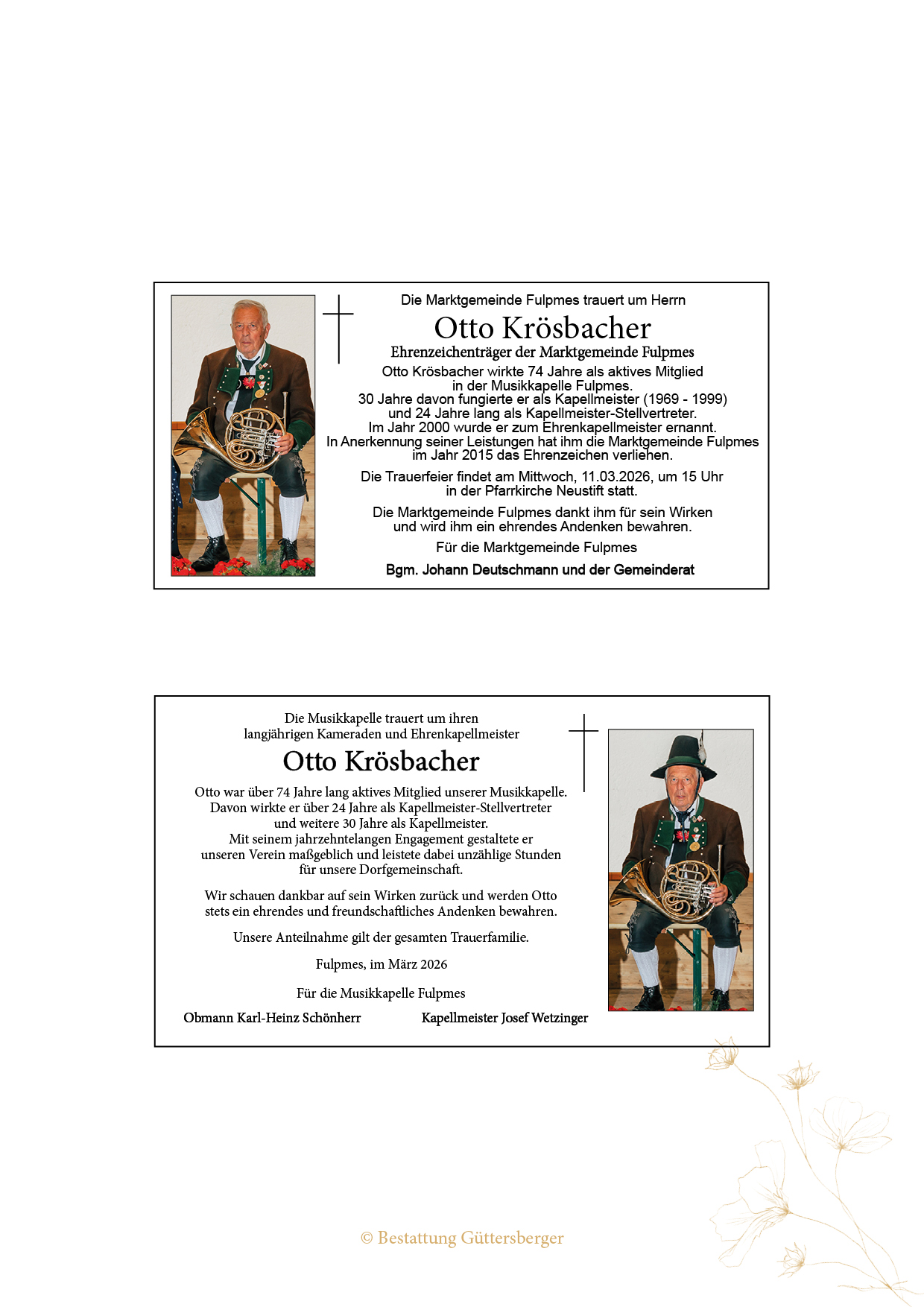 Die Marktgemeinde Fulpmes trauert um Herrn

Otto Krösbacher

Ehrenzeichenträger der Marktgemeinde Fulpmes

Otto Krösbacher wirkte 74 Jahre als aktives Mitglied in der Musikkapelle Fulpmes.
30 Jahre davon fungierte er als Kapellmeister (1969 - 1999) und 24 Jahre lang als Kapellmeister-Stellvertreter.
Im Jahr 2000 wurde er zum Ehrenkapellmeister ernannt.
In Anerkennung seiner Leistungen hat ihm die Marktgemeinde Fulpmes im Jahr 2015 das Ehrenzeichen verliehen.

Die Trauerfeier findet am Mittwoch, 11.03.2026, um 15 Uhr in der Pfarrkirche Neustift statt.

Die Marktgemeinde Fulpmes dankt ihm für sein Wirken und wird ihm ein ehrendes Andenken bewahren.

Für die Marktgemeinde Fulpmes

Bgm. Johann Deutschmann und der Gemeinderat

Die Musikkapelle trauert um ihren langjährigen Kameraden und Ehrenkapellmeister

Otto Krösbacher

Otto war über 74 Jahre lang aktives Mitglied unserer Musikkapelle.
Davon wirkte er über 24 Jahre als Kapellmeister-Stellvertreter und weitere 30 Jahre als Kapellmeister.
Mit seinem jahrzehntelangen Engagement gestaltete er unseren Verein maßgeblich und leistete dabei unzählige Stunden für unsere Dorfgemeinschaft.

Wir schauen dankbar auf sein Wirken zurück und werden Otto stets ein ehrendes und freundschaftliches Andenken bewahren.

Unsere Anteilnahme gilt der gesamten Trauerfamilie.

Fulpmes, im März 2026

Für die Musikkapelle Fulpmes

Obmann Karl-Heinz Schönherr

Kapellmeister Josef Wetzinger

© Bestattung Güttersberger